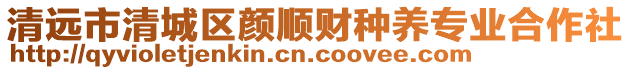 清远市清城区颜顺财种养专业合作社
http://qyvioletjenkin.cn.coovee.com